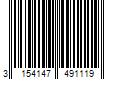 3 154147 491119